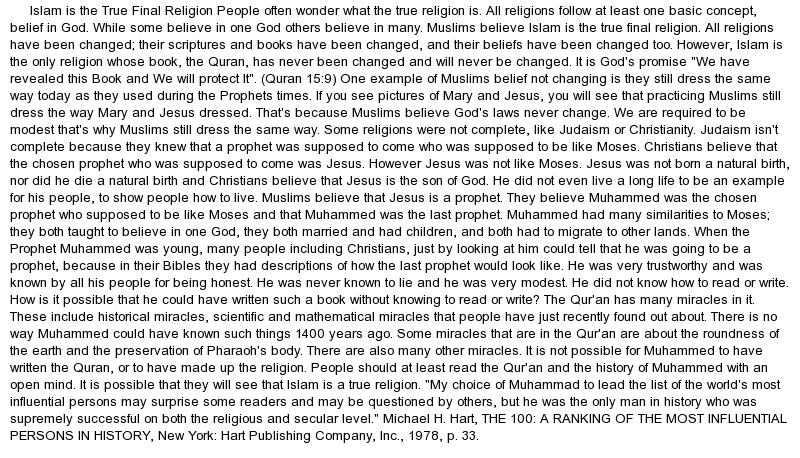 Islam is the True Final Religion People often wonder what the true religion is. All religions follow at least one basic concept, belief in God. While some believe in one God others believe in many. Muslims believe Islam is the true final religion. All religions have been changed; their scriptures and books have been changed, and their beliefs have been changed too. However, Islam is the only religion whose book, the Quran, has never been changed and will never be changed. It is God's promise "We have revealed this Book and We will protect It". (Quran 15:9) One example of Muslims belief not changing is they still dress the same way today as they used during the Prophets times. If you see pictures of Mary and Jesus, you will see that practicing Muslims still dress the way Mary and Jesus dressed. That's because Muslims believe God's laws never change. We are required to be modest that's why Muslims still dress the same way. Some religions were not complete, like Judaism or Christianity. Judaism isn't complete because they knew that a prophet was supposed to come who was supposed to be like Moses. Christians believe that the chosen prophet who was supposed to come was Jesus. However Jesus was not like Moses. Jesus was not born a natural birth, nor did he die a natural birth and Christians believe that Jesus is the son of God. He did not even live a long life to be an example for his people, to show people how to live. Muslims believe that Jesus is a prophet. They believe Muhammed was the chosen prophet who supposed to be like Moses and that Muhammed was the last prophet. Muhammed had many similarities to Moses; they both taught to believe in one God, they both married and had children, and both had to migrate to other lands. When the Prophet Muhammed was young, many people including Christians, just by looking at him could tell that he was going to be a prophet, because in their Bibles they had descriptions of how the last prophet would look like. He was very trustworthy and was known by all his people for being honest. He was never known to lie and he was very modest. He did not know how to read or write. How is it possible that he could have written such a book without knowing to read or write? The Qur'an has many miracles in it. These include historical miracles, scientific and mathematical miracles that people have just recently found out about. There is no way Muhammed could have known such things 1400 years ago. Some miracles that are in the Qur'an are about the roundness of the earth and the preservation of Pharaoh's body. There are also many other miracles. It is not possible for Muhammed to have written the Quran, or to have made up the religion. People should at least read the Qur'an and the history of Muhammed with an open mind. It is possible that they will see that Islam is a true religion. "My choice of Muhammad to lead the list of the world's most influential persons may surprise some readers and may be questioned by others, but he was the only man in history who was supremely successful on both the religious and secular level." Michael H. Hart, THE 100: A RANKING OF THE MOST INFLUENTIAL PERSONS IN HISTORY, New York: Hart Publishing Company, Inc., 1978, p. 33.